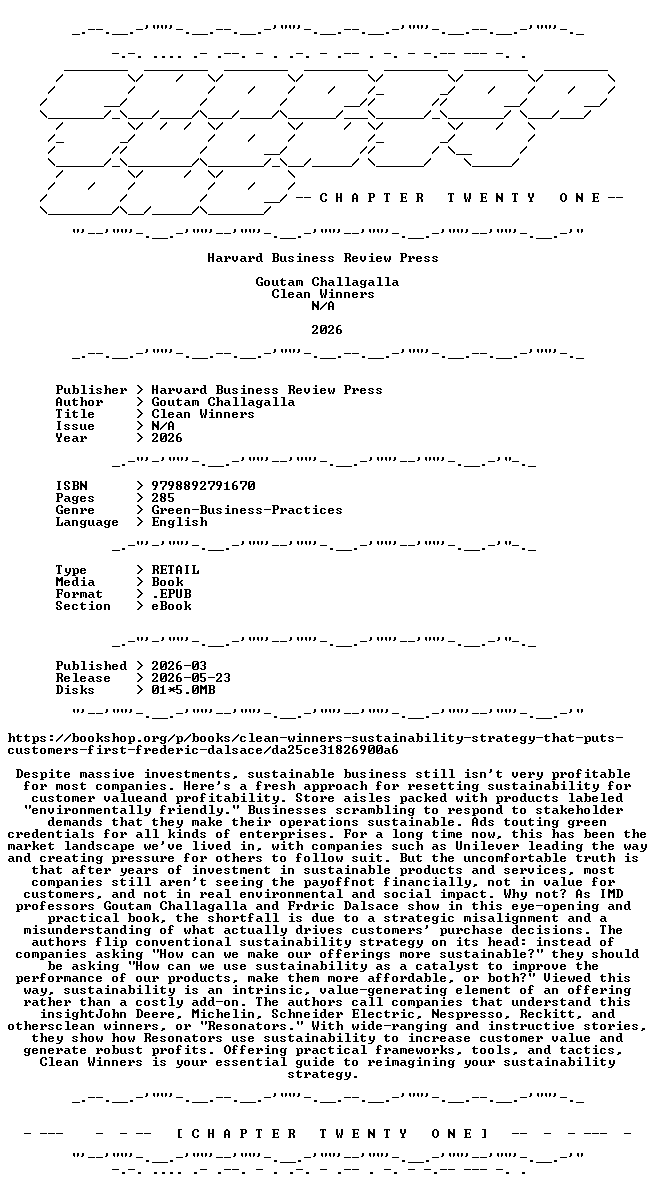 -- C H A P T E R   T W E N T Y   O N E --

Harvard Business Review Press

Goutam Challagalla
Clean Winners
N/A

2026

Publisher > Harvard Business Review Press
Author > Goutam Challagalla
Title > Clean Winners
Issue > N/A
Year > 2026

ISBN > 9798892791670
Pages > 285
Genre > Green-Business-Practices
Language > English

Type > RETAIL
Media > Book
Format > .EPUB
Section > eBook

Published > 2026-03
Release > 2026-05-23
Disks > 01*5.0MB

https://bookshop.org/p/books/clean-winners-sustainability-strategy-that-puts-customers-first-frederic-dalsace/da25ce31826900a6

Despite massive investments, sustainable business still isn't very profitable for most companies. Here's a fresh approach for resetting sustainability for customer valueand profitability. Store aisles packed with products labeled "environmentally friendly." Businesses scrambling to respond to stakeholder demands that they make their operations sustainable. Ads touting green credentials for all kinds of enterprises. For a long time now, this has been the market landscape we've lived in, with companies such as Unilever leading the way and creating pressure for others to follow suit. But the uncomfortable truth is that after years of investment in sustainable products and services, most companies still aren't seeing the payoffnot financially, not in value for customers, and not in real environmental and social impact. Why not? As IMD professors Goutam Challagalla and Frdric Dalsace show in this eye-opening and practical book, the shortfall is due to a strategic misalignment and a misunderstanding of what actually drives customers' purchase decisions. The authors flip conventional sustainability strategy on its head: instead of companies asking "How can we make our offerings more sustainable?" they should be asking "How can we use sustainability as a catalyst to improve the performance of our products, make them more affordable, or both?" Viewed this way, sustainability is an intrinsic, value-generating element of an offering rather than a costly add-on. The authors call companies that understand this insightJohn Deere, Michelin, Schneider Electric, Nespresso, Reckitt, and othersclean winners, or "Resonators." With wide-ranging and instructive stories, they show how Resonators use sustainability to increase customer value and generate robust profits. Offering practical frameworks, tools, and tactics, Clean Winners is your essential guide to reimagining your sustainability strategy.

[ C H A P T E R   T W E N T Y   O N E ]